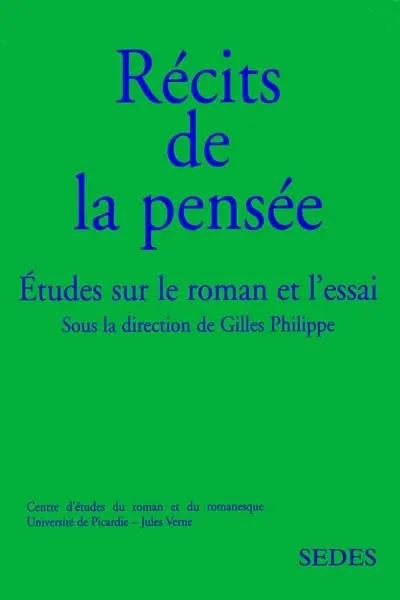 Récits de la pensée

Études sur le roman et l'essai

Sous la direction de Gilles Philippe

Centre d'études du roman et du romanesque
Université de Picardie – Jules Verne

SEDES